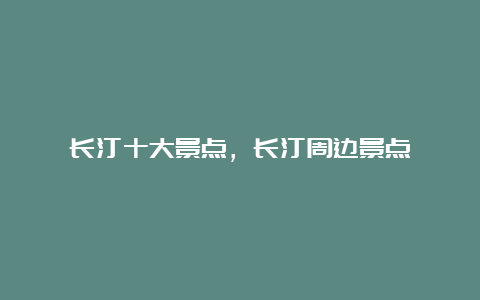 长汀十大景点，长汀周边景点